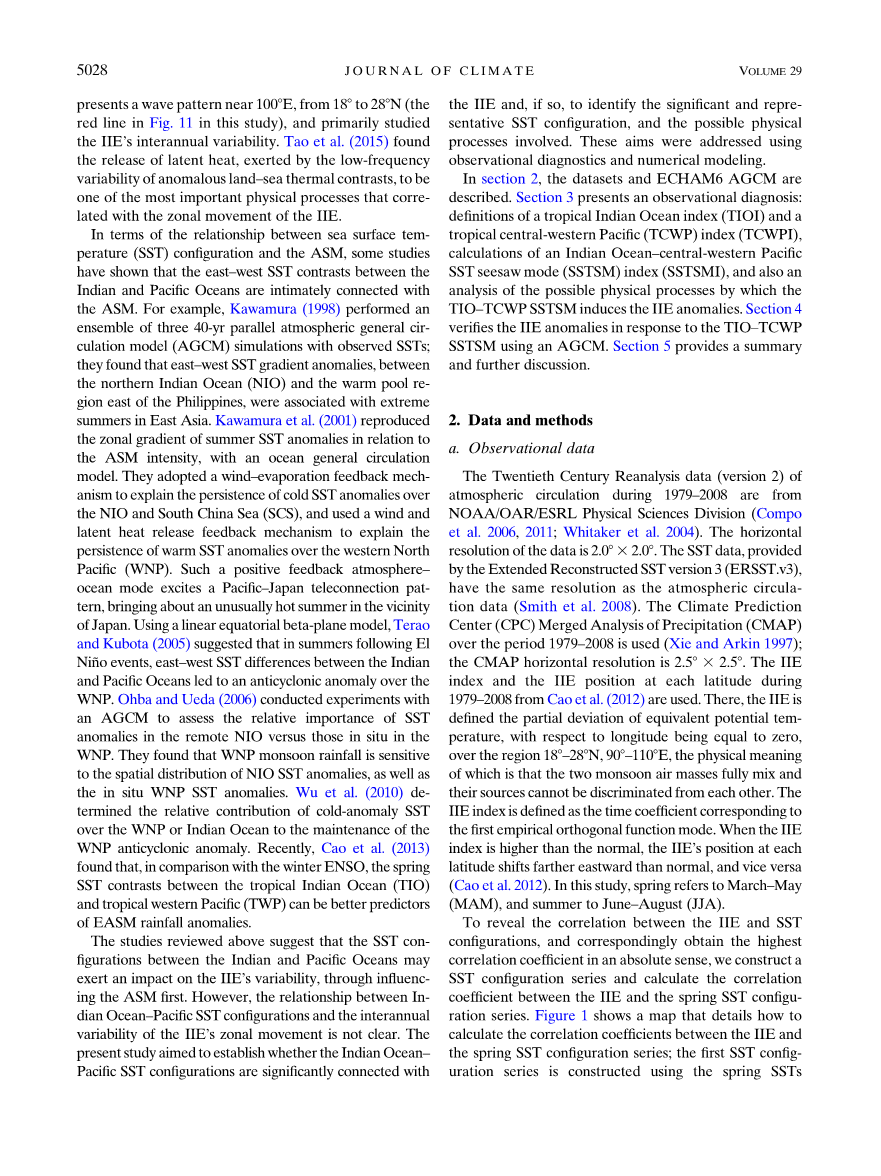 5028 JOURNAL OF CLIMATE VOLUME 29

presents a wave pattern near 100°E, from 18° to 28°N (the red line in Fig. 11 in this study), and primarily studied the IIE's interannual variability. Tao et al. (2015) found the release of latent heat, exerted by the low-frequency variability of anomalous land–sea thermal contrasts, to be one of the most important physical processes that correlated with the zonal movement of the IIE.

In terms of the relationship between sea surface temperature (SST) configuration and the ASM, some studies have shown that the east–west SST contrasts between the Indian and Pacific Oceans are intimately connected with the ASM. For example, Kawamura (1998) performed an ensemble of three 40-yr parallel atmospheric general circulation model (AGCM) simulations with observed SSTs; they found that east–west SST gradient anomalies, between the northern Indian Ocean (NIO) and the warm pool region east of the Philippines, were associated with extreme summers in East Asia. Kawamura et al. (2001) reproduced the zonal gradient of summer SST anomalies in relation to the ASM intensity, with an ocean general circulation model. They adopted a wind–evaporation feedback mechanism to explain the persistence of cold SST anomalies over the NIO and South China Sea (SCS), and used a wind and latent heat release feedback mechanism to explain the persistence of warm SST anomalies over the western North Pacific (WNP). Such a positive feedback atmosphere–ocean mode excites a Pacific–Japan teleconnection pattern, bringing about an unusually hot summer in the vicinity of Japan. Using a linear equatorial beta-plane model, Terao and Kubota (2005) suggested that in summers following El Niño events, east–west SST differences between the Indian and Pacific Oceans led to an anticyclonic anomaly over the WNP. Ohba and Ueda (2006) conducted experiments with an AGCM to assess the relative importance of SST anomalies in the remote NIO versus those in situ in the WNP. They found that WNP monsoon rainfall is sensitive to the spatial distribution of NIO SST anomalies, as well as the in situ WNP SST anomalies. Wu et al. (2010) determined the relative contribution of cold-anomaly SST over the WNP or Indian Ocean to the maintenance of the WNP anticyclonic anomaly. Recently, Cao et al. (2013) found that, in comparison with the winter ENSO, the spring SST contrasts between the tropical Indian Ocean (TIO) and tropical western Pacific (TWP) can be better predictors of EASM rainfall anomalies.

The studies reviewed above suggest that the SST configurations between the Indian and Pacific Oceans may exert an impact on the IIE's variability, through influencing the ASM first. However, the relationship between Indian Ocean–Pacific SST configurations and the interannual variability of the IIE's zonal movement is not clear. The present study aimed to establish whether the Indian Ocean–Pacific SST configurations are significantly connected with the IIE and, if so, to identify the significant and representative SST configuration, and the possible physical processes involved. These aims were addressed using observational diagnostics and numerical modeling.

In section 2, the datasets and ECHAM6 AGCM are described. Section 3 presents an observational diagnosis: definitions of a tropical Indian Ocean index (TIOI) and a tropical central-western Pacific (TCWP) index (TCWPI), calculations of an Indian Ocean–central-western Pacific SST seesaw mode (SSTSM) index (SSTSMI), and also an analysis of the possible physical processes by which the TIO–TCWP SSTSM induces the IIE anomalies. Section 4 verifies the IIE anomalies in response to the TIO–TCWP SSTSM using an AGCM. Section 5 provides a summary and further discussion.

2. Data and methods

a. Observational data

The Twentieth Century Reanalysis data (version 2) of atmospheric circulation during 1979–2008 are from NOAA/OAR/ESRL Physical Sciences Division (Compo et al. 2006, 2011; Whitaker et al. 2004). The horizontal resolution of the data is $2.0° \times 2.0°$. The SST data, provided by the Extended Reconstructed SST version 3 (ERSST.v3), have the same resolution as the atmospheric circulation data (Smith et al. 2008). The Climate Prediction Center (CPC) Merged Analysis of Precipitation (CMAP) over the period 1979–2008 is used (Xie and Arkin 1997); the CMAP horizontal resolution is $2.5° \times 2.5°$. The IIE index and the IIE position at each latitude during 1979–2008 from Cao et al. (2012) are used. There, the IIE is defined the partial deviation of equivalent potential temperature, with respect to longitude being equal to zero, over the region 18°–28°N, 90°–110°E, the physical meaning of which is that the two monsoon air masses fully mix and their sources cannot be discriminated from each other. The IIE index is defined as the time coefficient corresponding to the first empirical orthogonal function mode. When the IIE index is higher than the normal, the IIE's position at each latitude shifts farther eastward than normal, and vice versa (Cao et al. 2012). In this study, spring refers to March–May (MAM), and summer to June–August (JJA).

To reveal the correlation between the IIE and SST configurations, and correspondingly obtain the highest correlation coefficient in an absolute sense, we construct a SST configuration series and calculate the correlation coefficient between the IIE and the spring SST configuration series. Figure 1 shows a map that details how to calculate the correlation coefficients between the IIE and the spring SST configuration series; the first SST configuration series is constructed using the spring SSTs